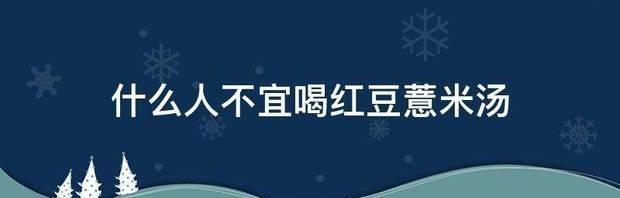 什么人不宜喝红豆薏米汤